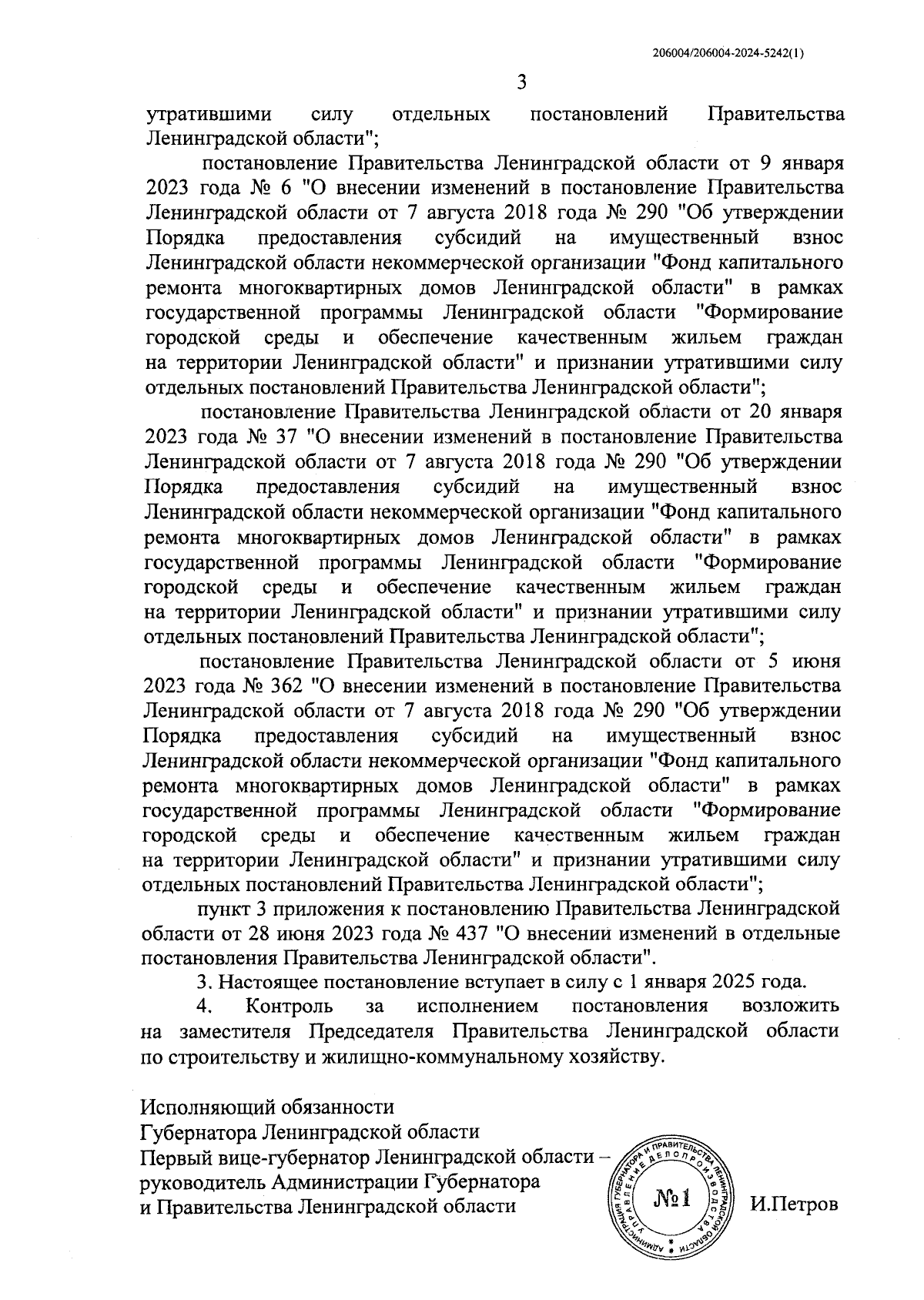 206004/206004-2024-5242(1)

3

утратившими силу отдельных постановлений Правительства Ленинградской области";

постановление Правительства Ленинградской области от 9 января 2023 года № 6 "О внесении изменений в постановление Правительства Ленинградской области от 7 августа 2018 года № 290 "Об утверждении Порядка предоставления субсидий на имущественный взнос Ленинградской области некоммерческой организации "Фонд капитального ремонта многоквартирных домов Ленинградской области" в рамках государственной программы Ленинградской области "Формирование городской среды и обеспечение качественным жильем граждан на территории Ленинградской области" и признании утратившими силу отдельных постановлений Правительства Ленинградской области";

постановление Правительства Ленинградской области от 20 января 2023 года № 37 "О внесении изменений в постановление Правительства Ленинградской области от 7 августа 2018 года № 290 "Об утверждении Порядка предоставления субсидий на имущественный взнос Ленинградской области некоммерческой организации "Фонд капитального ремонта многоквартирных домов Ленинградской области" в рамках государственной программы Ленинградской области "Формирование городской среды и обеспечение качественным жильем граждан на территории Ленинградской области" и признании утратившими силу отдельных постановлений Правительства Ленинградской области";

постановление Правительства Ленинградской области от 5 июня 2023 года № 362 "О внесении изменений в постановление Правительства Ленинградской области от 7 августа 2018 года № 290 "Об утверждении Порядка предоставления субсидий на имущественный взнос Ленинградской области некоммерческой организации "Фонд капитального ремонта многоквартирных домов Ленинградской области" в рамках государственной программы Ленинградской области "Формирование городской среды и обеспечение качественным жильем граждан на территории Ленинградской области" и признании утратившими силу отдельных постановлений Правительства Ленинградской области";

пункт 3 приложения к постановлению Правительства Ленинградской области от 28 июня 2023 года № 437 "О внесении изменений в отдельные постановления Правительства Ленинградской области".

3. Настоящее постановление вступает в силу с 1 января 2025 года.

4. Контроль за исполнением постановления возложить на заместителя Председателя Правительства Ленинградской области по строительству и жилищно-коммунальному хозяйству.

Исполняющий обязанности
Губернатора Ленинградской области
Первый вице-губернатор Ленинградской области –
руководитель Администрации Губернатора
и Правительства Ленинградской области

АДМИНИСТРАЦИЯ ГУБЕРНАТОРА И ПРАВИТЕЛЬСТВА ЛЕНИНГРАДСКОЙ ОБЛАСТИ
УПРАВЛЕНИЕ ДЕЛОПРОИЗВОДСТВА
№1

И.Петров